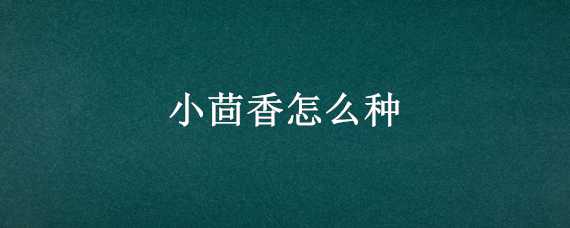 小茴香怎么种